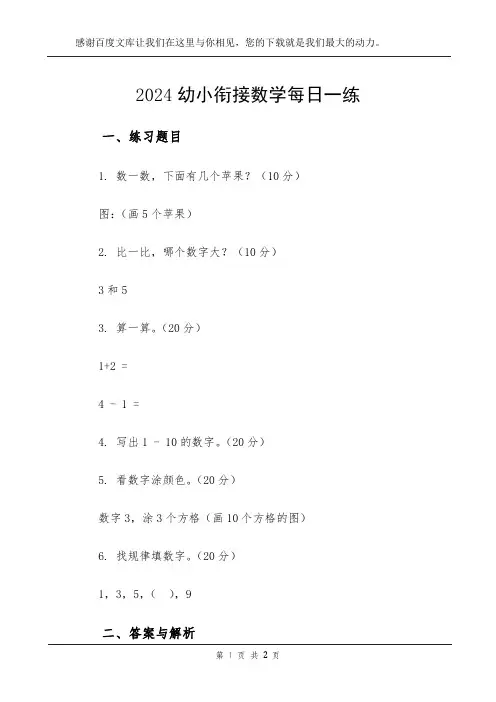 感谢百度文库让我们在这里与你相见，您的下载就是我们最大的动力。

2024 幼小衔接数学每日一练

一、练习题目

1. 数一数，下面有几个苹果？（10 分）

图：（画 5 个苹果）

2. 比一比，哪个数字大？（10 分）

3 和 5

3. 算一算。（20 分）

1+2 =

4 - 1 =

4. 写出 1 - 10 的数字。（20 分）

5. 看数字涂颜色。（20 分）

数字 3，涂 3 个方格（画 10 个方格的图）

6. 找规律填数字。（20 分）

1，3，5，（ ），9

二、答案与解析

第 1 页 共 2 页